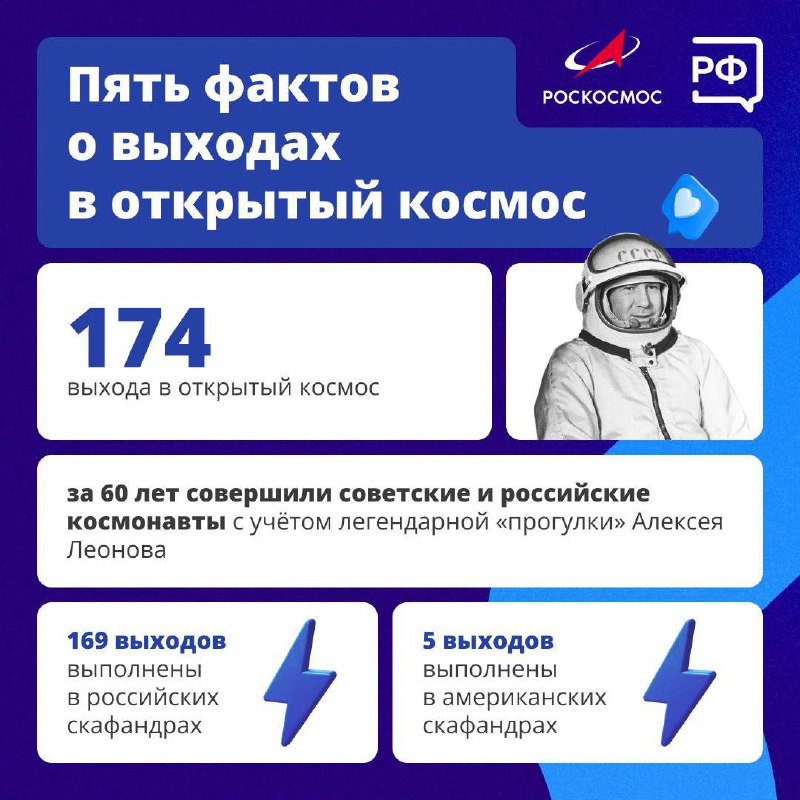 Пять фактов о выходах в открытый космос

РОСКОСМОС

РФ

174
выхода в открытый космос

СССР

за 60 лет совершили советские и российские космонавты с учётом легендарной «прогулки» Алексея Леонова

169 выходов выполнены в российских скафандрах

5 выходов выполнены в американских скафандрах